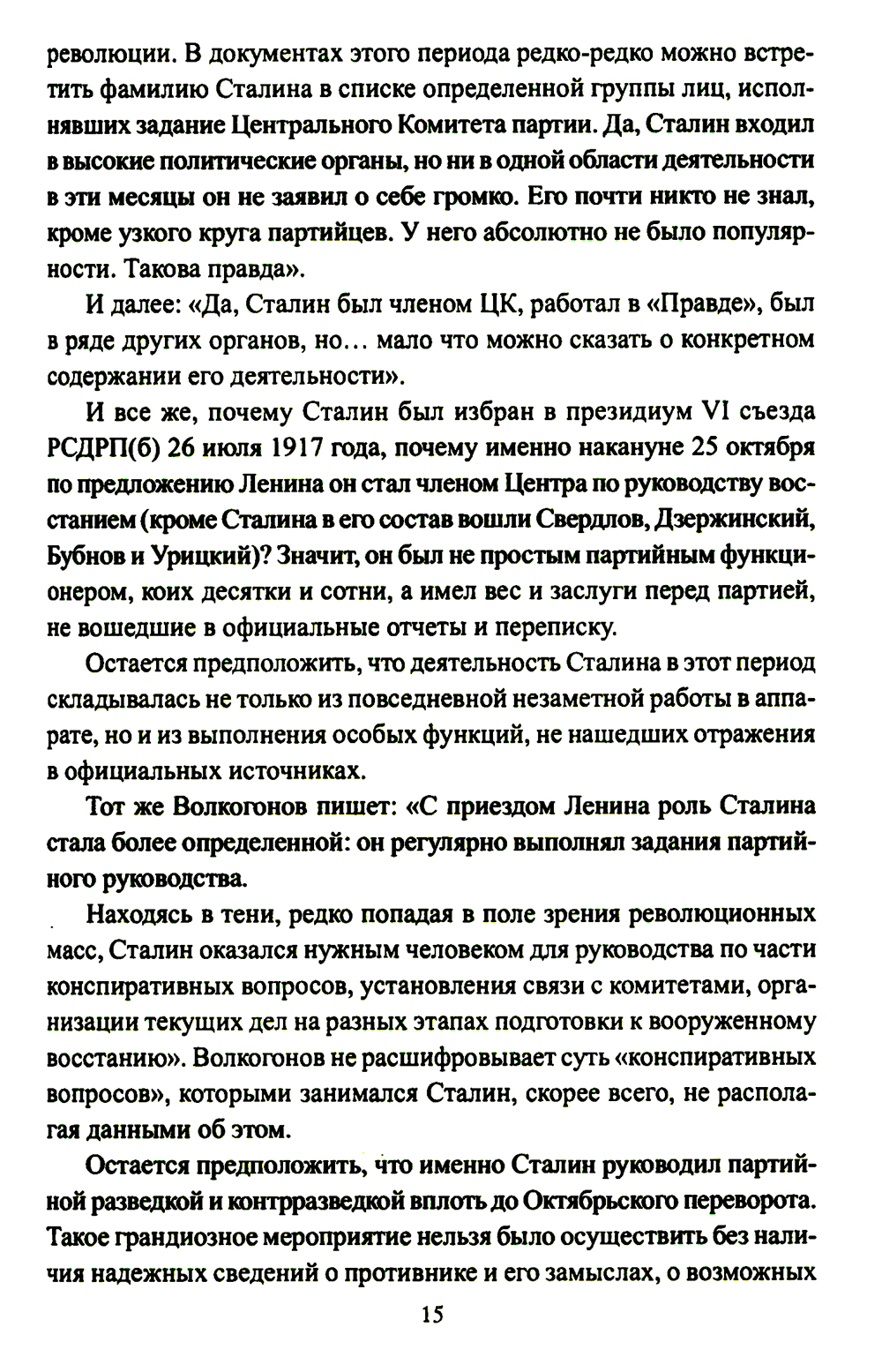 революции. В документах этого периода редко-редко можно встретить фамилию Сталина в списке определенной группы лиц, исполнявших задание Центрального Комитета партии. Да, Сталин входил в высокие политические органы, но ни в одной области деятельности в эти месяцы он не заявил о себе громко. Его почти никто не знал, кроме узкого круга партийцев. У него абсолютно не было популярности. Такова правда».

И далее: «Да, Сталин был членом ЦК, работал в «Правде», был в ряде других органов, но... мало что можно сказать о конкретном содержании его деятельности».

И все же, почему Сталин был избран в президиум VI съезда РСДРП(б) 26 июля 1917 года, почему именно накануне 25 октября по предложению Ленина он стал членом Центра по руководству восстанием (кроме Сталина в его состав вошли Свердлов, Дзержинский, Бубнов и Урицкий)? Значит, он был не простым партийным функционером, коих десятки и сотни, а имел вес и заслуги перед партией, не вошедшие в официальные отчеты и переписку.

Остается предположить, что деятельность Сталина в этот период складывалась не только из повседневной незаметной работы в аппарате, но и из выполнения особых функций, не нашедших отражения в официальных источниках.

Тот же Волкогонов пишет: «С приездом Ленина роль Сталина стала более определенной: он регулярно выполнял задания партийного руководства.

Находясь в тени, редко попадая в поле зрения революционных масс, Сталин оказался нужным человеком для руководства по части конспиративных вопросов, установления связи с комитетами, организации текущих дел на разных этапах подготовки к вооруженному восстанию». Волкогонов не расшифровывает суть «конспиративных вопросов», которыми занимался Сталин, скорее всего, не располагая данными об этом.

Остается предположить, что именно Сталин руководил партийной разведкой и контрразведкой вплоть до Октябрьского переворота. Такое грандиозное мероприятие нельзя было осуществить без наличия надежных сведений о противнике и его замыслах, о возможных

15